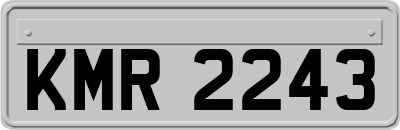 KMR 2243